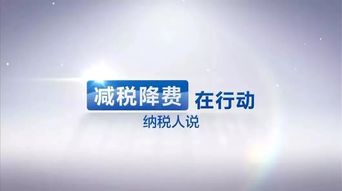 减税降费 在行动
纳税人说